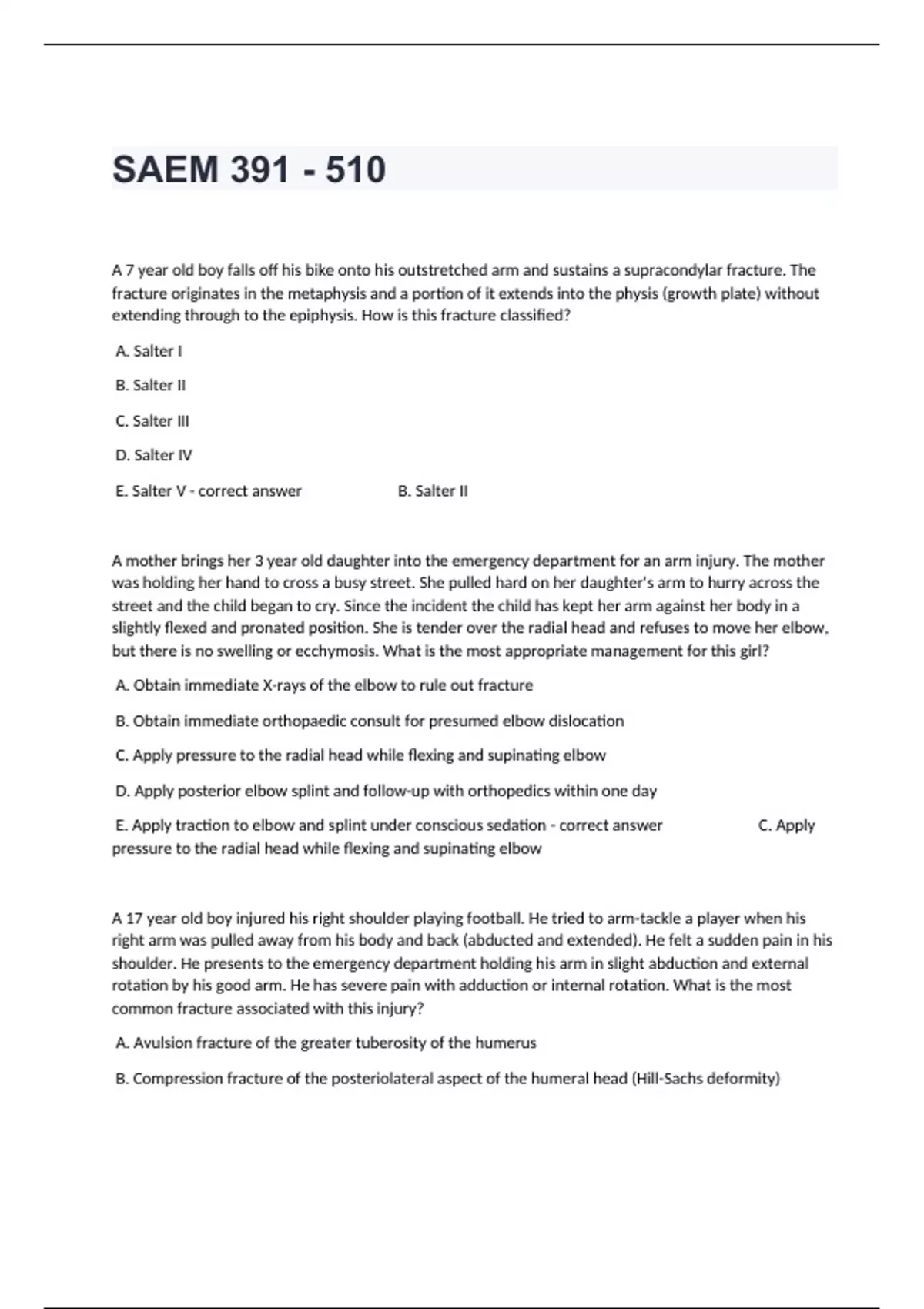 SAEM 391 - 510

A 7 year old boy falls off his bike onto his outstretched arm and sustains a supracondylar fracture. The fracture originates in the metaphysis and a portion of it extends into the physis (growth plate) without extending through to the epiphysis. How is this fracture classified?

A. Salter I

B. Salter II

C. Salter III

D. Salter IV

E. Salter V - correct answer B. Salter II

A mother brings her 3 year old daughter into the emergency department for an arm injury. The mother was holding her hand to cross a busy street. She pulled hard on her daughter's arm to hurry across the street and the child began to cry. Since the incident the child has kept her arm against her body in a slightly flexed and pronated position. She is tender over the radial head and refuses to move her elbow, but there is no swelling or ecchymosis. What is the most appropriate management for this girl?

A. Obtain immediate X-rays of the elbow to rule out fracture

B. Obtain immediate orthopaedic consult for presumed elbow dislocation

C. Apply pressure to the radial head while flexing and supinating elbow

D. Apply posterior elbow splint and follow-up with orthopedics within one day

E. Apply traction to elbow and splint under conscious sedation - correct answer C. Apply pressure to the radial head while flexing and supinating elbow

A 17 year old boy injured his right shoulder playing football. He tried to arm-tackle a player when his right arm was pulled away from his body and back (abducted and extended). He felt a sudden pain in his shoulder. He presents to the emergency department holding his arm in slight abduction and external rotation by his good arm. He has severe pain with adduction or internal rotation. What is the most common fracture associated with this injury?

A. Avulsion fracture of the greater tuberosity of the humerus

B. Compression fracture of the posteriolateral aspect of the humeral head (Hill-Sachs deformity)